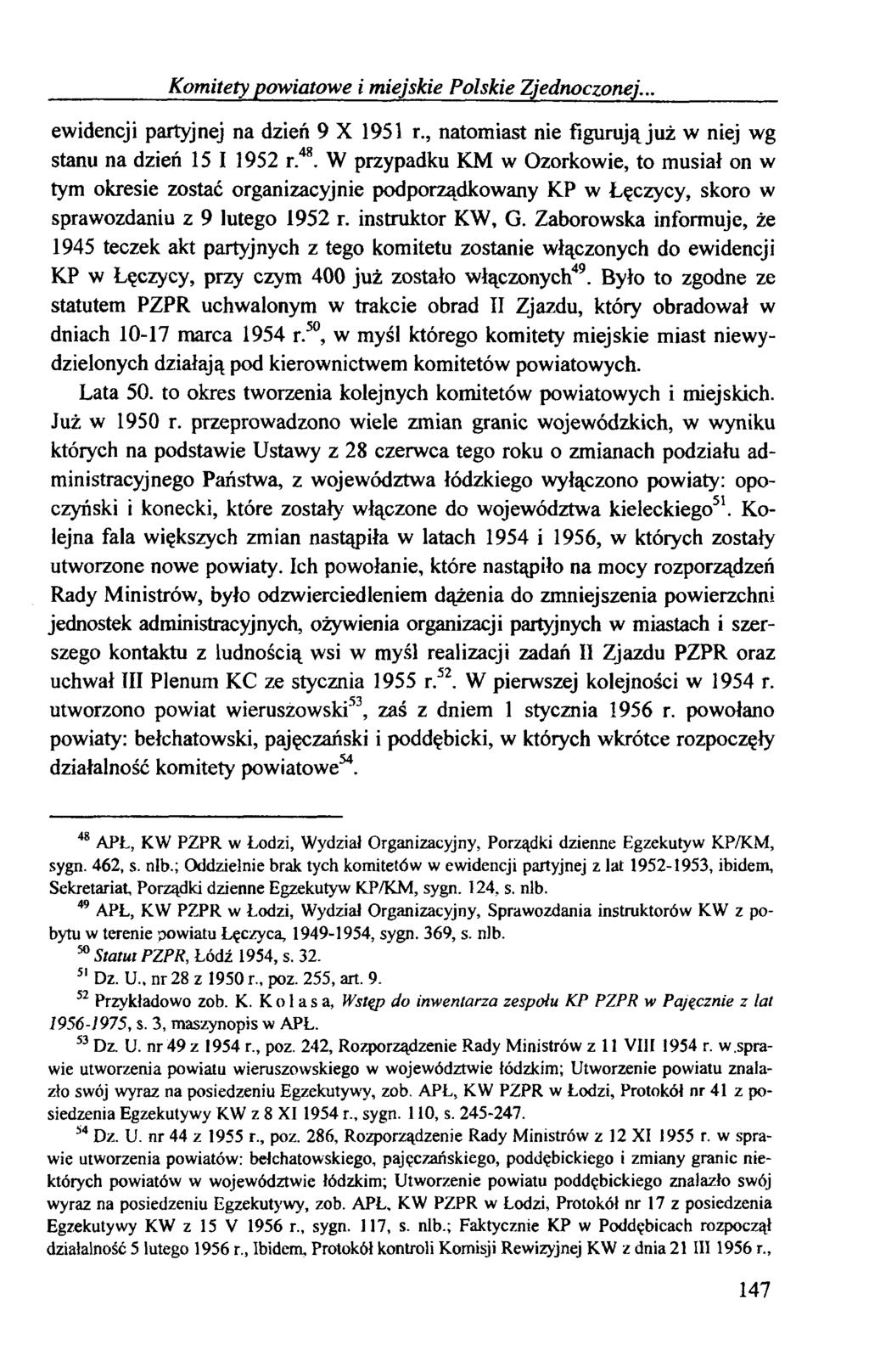 Komitety powiatowe i miejskie Polskie Zjednoczonej...

ewidencji partyjnej na dzień 9 X 1951 r., natomiast nie figurują już w niej wg stanu na dzień 15 I 1952 r.$^{48}$. W przypadku KM w Ozorkowie, to musiał on w tym okresie zostać organizacyjnie podporządkowany KP w Łęczycy, skoro w sprawozdaniu z 9 lutego 1952 r. instruktor KW, G. Zaborowska informuje, że 1945 teczek akt partyjnych z tego komitetu zostanie włączonych do ewidencji KP w Łęczycy, przy czym 400 już zostało włączonych$^{49}$. Było to zgodne ze statutem PZPR uchwalonym w trakcie obrad II Zjazdu, który obradował w dniach 10-17 marca 1954 r.$^{50}$, w myśl którego komitety miejskie miast niewydzielonych działają pod kierownictwem komitetów powiatowych.

Lata 50. to okres tworzenia kolejnych komitetów powiatowych i miejskich. Już w 1950 r. przeprowadzono wiele zmian granic wojewódzkich, w wyniku których na podstawie Ustawy z 28 czerwca tego roku o zmianach podziału administracyjnego Państwa, z województwa łódzkiego wyłączono powiaty: opoczyński i konecki, które zostały włączone do województwa kieleckiego$^{51}$. Kolejna fala większych zmian nastąpiła w latach 1954 i 1956, w których zostały utworzone nowe powiaty. Ich powołanie, które nastąpiło na mocy rozporządzeń Rady Ministrów, było odzwierciedleniem dążenia do zmniejszenia powierzchni jednostek administracyjnych, ożywienia organizacji partyjnych w miastach i szerszego kontaktu z ludnością wsi w myśl realizacji zadań II Zjazdu PZPR oraz uchwał III Plenum KC ze stycznia 1955 r.$^{52}$. W pierwszej kolejności w 1954 r. utworzono powiat wieruszowski$^{53}$, zaś z dniem 1 stycznia 1956 r. powołano powiaty: bełchatowski, pajęczański i poddębicki, w których wkrótce rozpoczęły działalność komitety powiatowe$^{54}$.

$^{48}$ APŁ, KW PZPR w Łodzi, Wydział Organizacyjny, Porządki dzienne Egzekutyw KP/KM, sygn. 462, s. nlb.; Oddzielnie brak tych komitetów w ewidencji partyjnej z lat 1952-1953, ibidem, Sekretariat, Porządki dzienne Egzekutyw KP/KM, sygn. 124, s. nlb.

$^{49}$ APŁ, KW PZPR w Łodzi, Wydział Organizacyjny, Sprawozdania instruktorów KW z pobytu w terenie powiatu Łęczyca, 1949-1954, sygn. 369, s. nlb.

$^{50}$ Statut PZPR, Łódź 1954, s. 32.

$^{51}$ Dz. U., nr 28 z 1950 r., poz. 255, art. 9.

$^{52}$ Przykładowo zob. K. Kolasa, Wstęp do inwentarza zespołu KP PZPR w Pajęcznie z lat 1956-1975, s. 3, maszynopis w APŁ.

$^{53}$ Dz. U. nr 49 z 1954 r., poz. 242, Rozporządzenie Rady Ministrów z 11 VIII 1954 r. w sprawie utworzenia powiatu wieruszowskiego w województwie łódzkim; Utworzenie powiatu znalazło swój wyraz na posiedzeniu Egzekutywy, zob. APŁ, KW PZPR w Łodzi, Protokół nr 41 z posiedzenia Egzekutywy KW z 8 XI 1954 r., sygn. 110, s. 245-247.

$^{54}$ Dz. U. nr 44 z 1955 r., poz. 286, Rozporządzenie Rady Ministrów z 12 XI 1955 r. w sprawie utworzenia powiatów: bełchatowskiego, pajęczańskiego, poddębickiego i zmiany granic niektórych powiatów w województwie łódzkim; Utworzenie powiatu poddębickiego znalazło swój wyraz na posiedzeniu Egzekutywy, zob. APŁ, KW PZPR w Łodzi, Protokół nr 17 z posiedzenia Egzekutywy KW z 15 V 1956 r., sygn. 117, s. nlb.; Faktycznie KP w Poddębicach rozpoczął działalność 5 lutego 1956 r., Ibidem, Protokół kontroli Komisji Rewizyjnej KW z dnia 21 III 1956 r.,

147